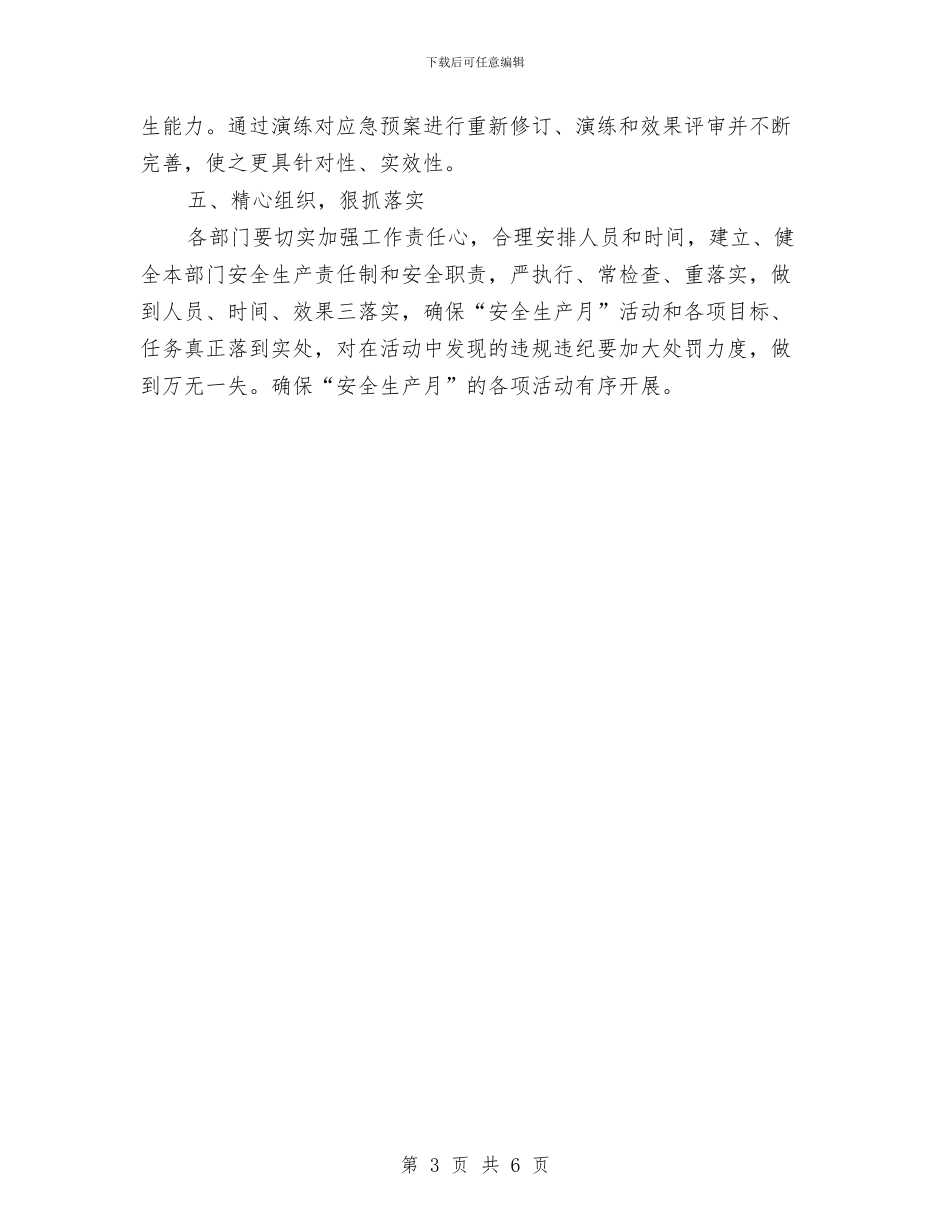 下载后可任意编辑

生能力。通过演练对应急预案进行重新修订、演练和效果评审并不断完善，使之更具针对性、实效性。

五、精心组织，狠抓落实

各部门要切实加强工作责任心，合理安排人员和时间，建立、健全本部门安全生产责任制和安全职责，严执行、常检查、重落实，做到人员、时间、效果三落实，确保“安全生产月”活动和各项目标、任务真正落到实处，对在活动中发现的违规违纪要加大处罚力度，做到万无一失。确保“安全生产月”的各项活动有序开展。

第 3 页 共 6 页